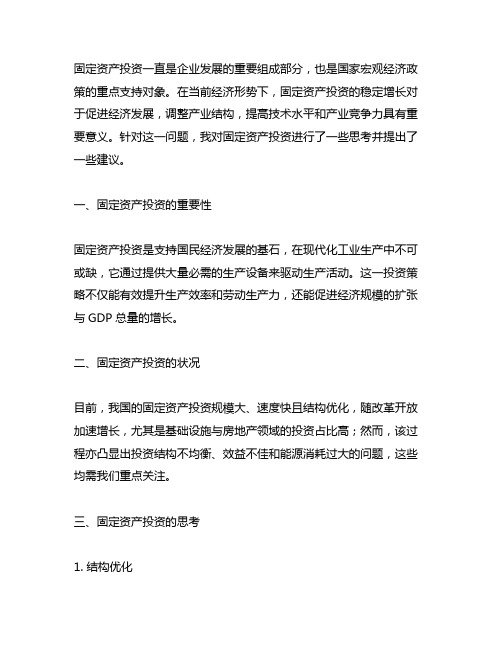 固定资产投资一直是企业发展的重要组成部分，也是国家宏观经济政策的重点支持对象。在当前经济形势下，固定资产投资的稳定增长对于促进经济发展，调整产业结构，提高技术水平和产业竞争力具有重要意义。针对这一问题，我对固定资产投资进行了一些思考并提出了一些建议。

一、固定资产投资的重要性

固定资产投资是支持国民经济发展的基石，在现代化工业生产中不可或缺，它通过提供大量必需的生产设备来驱动生产活动。这一投资策略不仅能有效提升生产效率和劳动生产力，还能促进经济规模的扩张与 GDP 总量的增长。

二、固定资产投资的状况

目前，我国的固定资产投资规模大、速度快且结构优化，随改革开放加速增长，尤其是基础设施与房地产领域的投资占比高；然而，该过程亦凸显出投资结构不均衡、效益不佳和能源消耗过大的问题，这些均需我们重点关注。

三、固定资产投资的思考

1. 结构优化